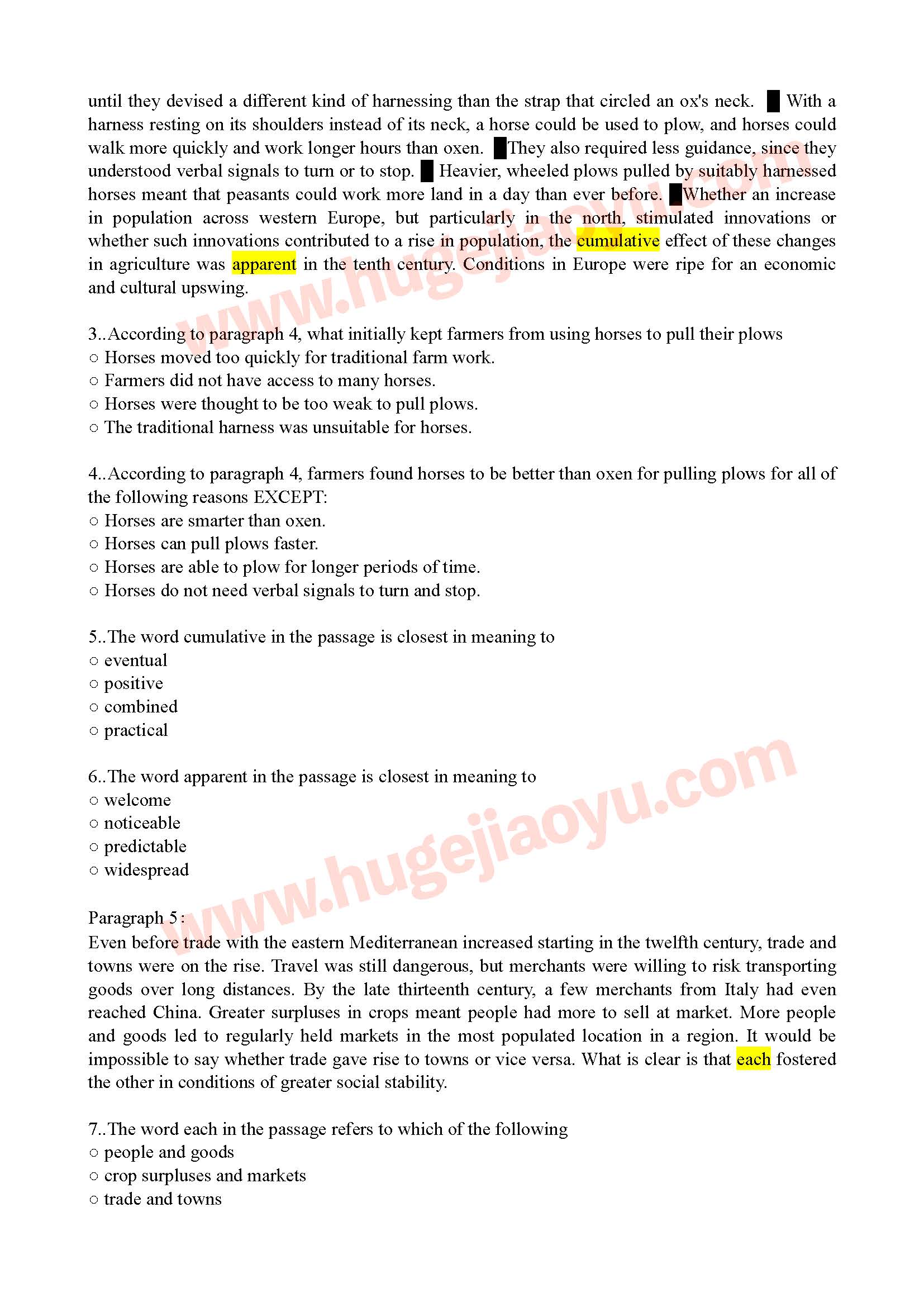 until they devised a different kind of harnessing than the strap that circled an ox's neck. █ With a harness resting on its shoulders instead of its neck, a horse could be used to plow, and horses could walk more quickly and work longer hours than oxen. █They also required less guidance, since they understood verbal signals to turn or to stop. █ Heavier, wheeled plows pulled by suitably harnessed horses meant that peasants could work more land in a day than ever before. █Whether an increase in population across western Europe, but particularly in the north, stimulated innovations or whether such innovations contributed to a rise in population, the cumulative effect of these changes in agriculture was apparent in the tenth century. Conditions in Europe were ripe for an economic and cultural upswing.

www.hugejiaoyu.com

3..According to paragraph 4, what initially kept farmers from using horses to pull their plows
○ Horses moved too quickly for traditional farm work.
○ Farmers did not have access to many horses.
○ Horses were thought to be too weak to pull plows.
○ The traditional harness was unsuitable for horses.

4..According to paragraph 4, farmers found horses to be better than oxen for pulling plows for all of the following reasons EXCEPT:
○ Horses are smarter than oxen.
○ Horses can pull plows faster.
○ Horses are able to plow for longer periods of time.
○ Horses do not need verbal signals to turn and stop.

5..The word cumulative in the passage is closest in meaning to
○ eventual
○ positive
○ combined
○ practical

6..The word apparent in the passage is closest in meaning to
○ welcome
○ noticeable
○ predictable
○ widespread

www.hugejiaoyu.com

Paragraph 5:
Even before trade with the eastern Mediterranean increased starting in the twelfth century, trade and towns were on the rise. Travel was still dangerous, but merchants were willing to risk transporting goods over long distances. By the late thirteenth century, a few merchants from Italy had even reached China. Greater surpluses in crops meant people had more to sell at market. More people and goods led to regularly held markets in the most populated location in a region. It would be impossible to say whether trade gave rise to towns or vice versa. What is clear is that each fostered the other in conditions of greater social stability.

7..The word each in the passage refers to which of the following
○ people and goods
○ crop surpluses and markets
○ trade and towns